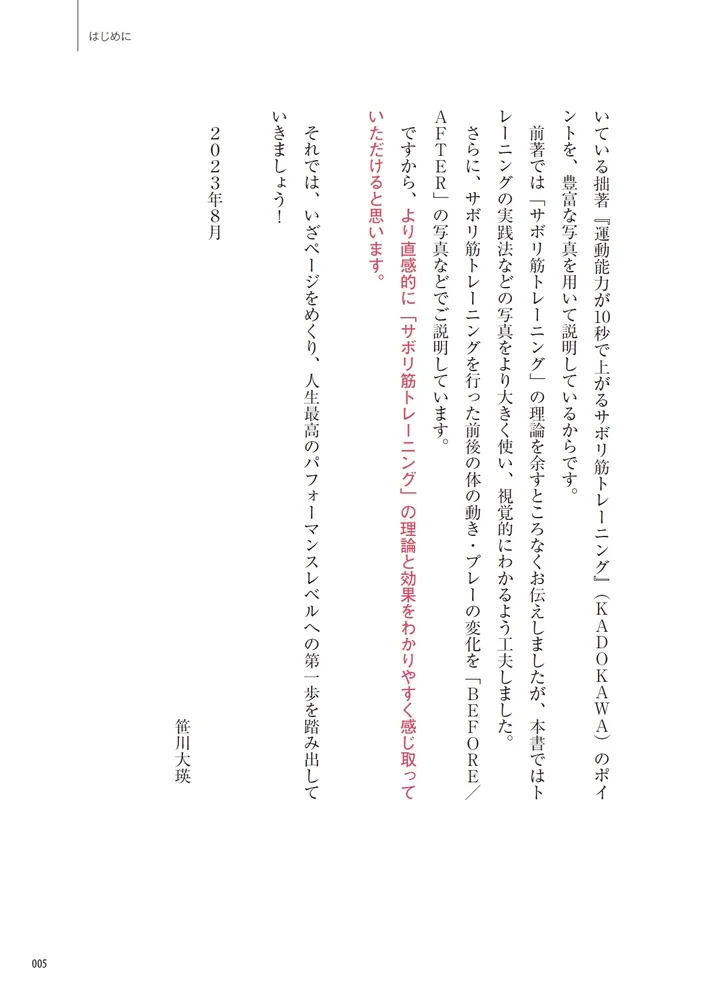 はじめに

いている拙著『運動能力が10秒で上がるサボリ筋トレーニング』(KADOKAWA)のポイントを、豊富な写真を用いて説明しているからです。

前著では「サボリ筋トレーニング」の理論を余すところなくお伝えしましたが、本書ではトレーニングの実践法などの写真をより大きく使い、視覚的にわかるよう工夫しました。

さらに、サボリ筋トレーニングを行った前後の体の動き・プレーの変化を「BEFORE/AFTER」の写真などでご説明しています。

ですから、より直感的に「サボリ筋トレーニング」の理論と効果をわかりやすく感じ取っていただけると思います。

それでは、いざページをめくり、人生最高のパフォーマンスレベルへの第一歩を踏み出していきましょう!

2023年8月

笹川大瑛

005